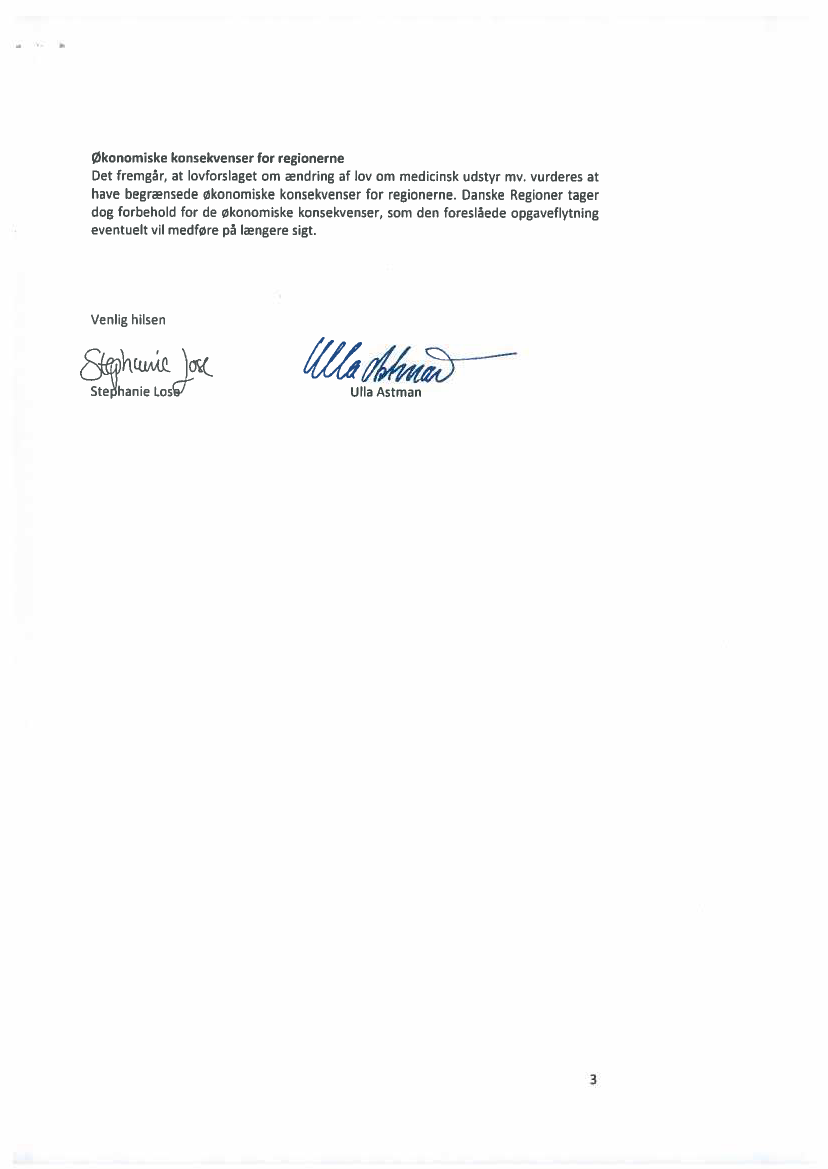 Økonomiske konsekvenser for regionerne
Det fremgår, at lovforslaget om ændring af lov om medicinsk udstyr mv. vurderes at have begrænsede økonomiske konsekvenser for regionerne. Danske Regioner tager dog forbehold for de økonomiske konsekvenser, som den foreslåede opgaveflytning eventuelt vil medføre på længere sigt.

Venlig hilsen

Stephanie Lose

Stephanie Lose

Ulla Astman

Ulla Astman

3